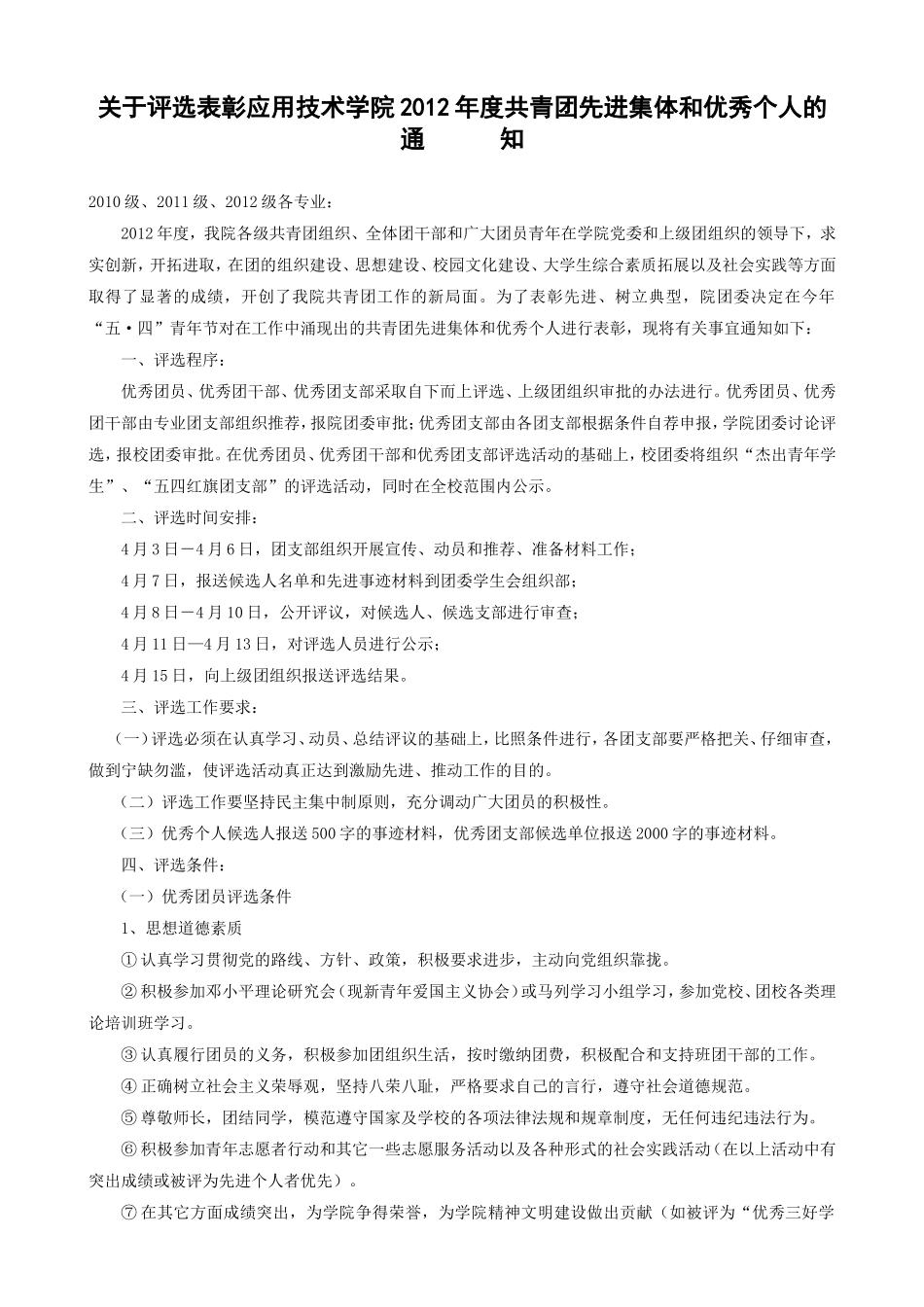 关于评选表彰应用技术学院2012年度共青团先进集体和优秀个人的通　　知

2010级、2011级、2012级各专业：

2012年度，我院各级共青团组织、全体团干部和广大团员青年在学院党委和上级团组织的领导下，求实创新，开拓进取，在团的组织建设、思想建设、校园文化建设、大学生综合素质拓展以及社会实践等方面取得了显著的成绩，开创了我院共青团工作的新局面。为了表彰先进、树立典型，院团委决定在今年“五·四”青年节对在工作中涌现出的共青团先进集体和优秀个人进行表彰，现将有关事宜通知如下：

一、评选程序：

优秀团员、优秀团干部、优秀团支部采取自下而上评选、上级团组织审批的办法进行。优秀团员、优秀团干部由专业团支部组织推荐，报院团委审批；优秀团支部由各团支部根据条件自荐申报，学院团委讨论评选，报校团委审批。在优秀团员、优秀团干部和优秀团支部评选活动的基础上，校团委将组织“杰出青年学生”、“五四红旗团支部”的评选活动，同时在全校范围内公示。

二、评选时间安排：

4月3日－4月6日，团支部组织开展宣传、动员和推荐、准备材料工作；

4月7日，报送候选人名单和先进事迹材料到团委学生会组织部；

4月8日－4月10日，公开评议，对候选人、候选支部进行审查；

4月11日—4月13日，对评选人员进行公示；

4月15日，向上级团组织报送评选结果。

三、评选工作要求：

（一）评选必须在认真学习、动员、总结评议的基础上，比照条件进行，各团支部要严格把关、仔细审查，做到宁缺勿滥，使评选活动真正达到激励先进、推动工作的目的。

（二）评选工作要坚持民主集中制原则，充分调动广大团员的积极性。

（三）优秀个人候选人报送500字的事迹材料，优秀团支部候选单位报送2000字的事迹材料。

四、评选条件：

（一）优秀团员评选条件

1、思想道德素质

①认真学习贯彻党的路线、方针、政策，积极要求进步，主动向党组织靠拢。

②积极参加邓小平理论研究会（现新青年爱国主义协会）或马列学习小组学习，参加党校、团校各类理论培训班学习。

③认真履行团员的义务，积极参加团组织生活，按时缴纳团费，积极配合和支持班团干部的工作。

④正确树立社会主义荣辱观，坚持八荣八耻，严格要求自己的言行，遵守社会道德规范。

⑤尊敬师长，团结同学，模范遵守国家及学校的各项法律法规和规章制度，无任何违纪违法行为。

⑥积极参加青年志愿者行动和其它一些志愿服务活动以及各种形式的社会实践活动（在以上活动中有突出成绩或被评为先进个人者优先）。

⑦在其它方面成绩突出，为学院争得荣誉，为学院精神文明建设做出贡献（如被评为“优秀三好学